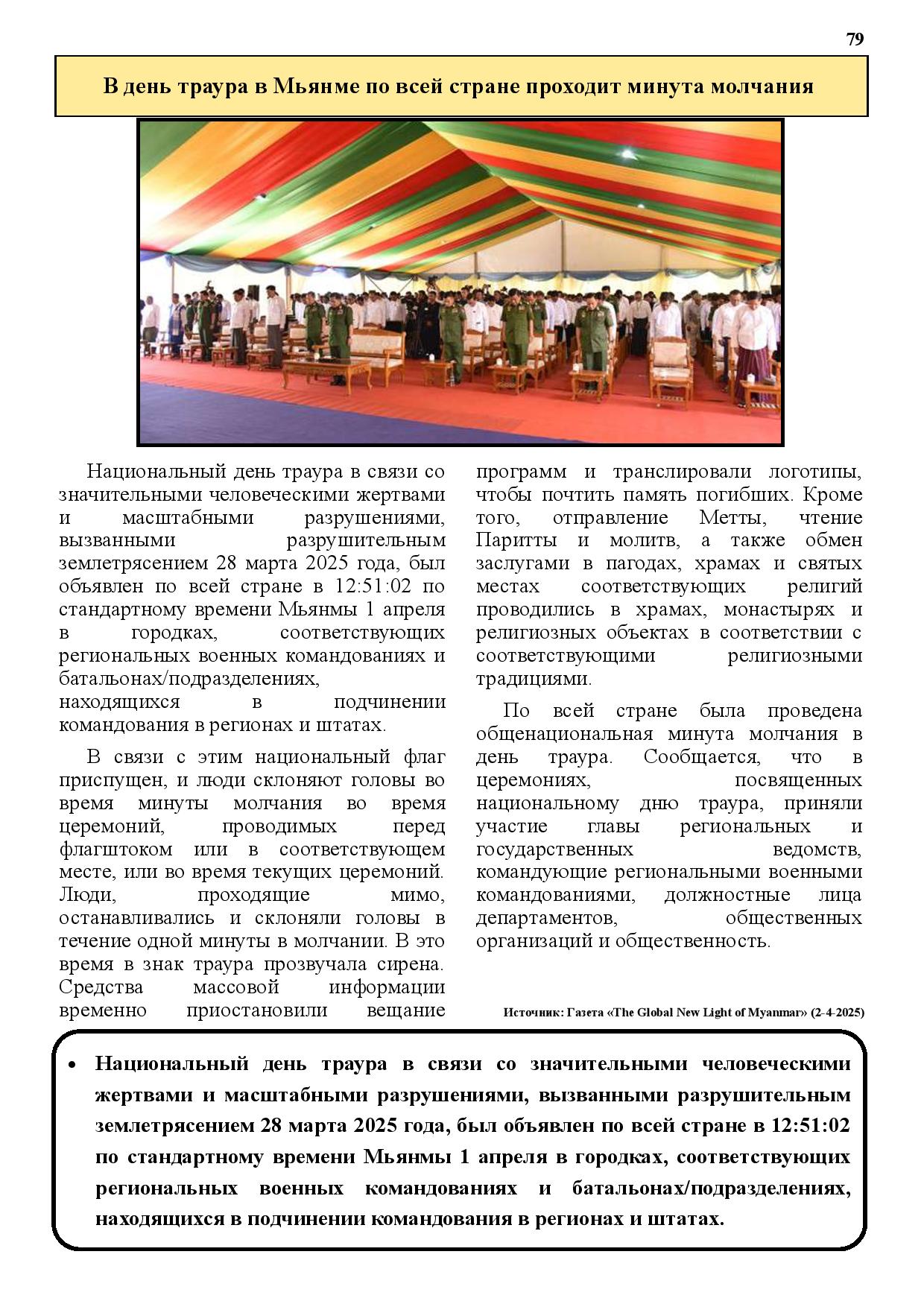 79

В день траура в Мьянме по всей стране проходит минута молчания

Национальный день траура в связи со значительными человеческими жертвами и масштабными разрушениями, вызванными разрушительным землетрясением 28 марта 2025 года, был объявлен по всей стране в 12:51:02 по стандартному времени Мьянмы 1 апреля в городках, соответствующих региональных военных командованиях и батальонах/подразделениях, находящихся в подчинении командования в регионах и штатах.

В связи с этим национальный флаг приспущен, и люди склоняют головы во время минуты молчания во время церемоний, проводимых перед флагштоком или в соответствующем месте, или во время текущих церемоний. Люди, проходящие мимо, останавливались и склоняли головы в течение одной минуты в молчании. В это время в знак траура прозвучала сирена. Средства массовой информации временно приостановили вещание программ и транслировали логотипы, чтобы почтить память погибших. Кроме того, отправление Метты, чтение Паритты и молитв, а также обмен заслугами в пагодах, храмах и святых местах соответствующих религий проводились в храмах, монастырях и религиозных объектах в соответствии с соответствующими религиозными традициями.

По всей стране была проведена общенациональная минута молчания в день траура. Сообщается, что в церемониях, посвященных национальному дню траура, приняли участие главы региональных и государственных ведомств, командующие региональными военными командованиями, должностные лица департаментов, общественных организаций и общественность.

Источник: Газета «The Global New Light of Myanmar» (2-4-2025)

• Национальный день траура в связи со значительными человеческими жертвами и масштабными разрушениями, вызванными разрушительным землетрясением 28 марта 2025 года, был объявлен по всей стране в 12:51:02 по стандартному времени Мьянмы 1 апреля в городках, соответствующих региональных военных командованиях и батальонах/подразделениях, находящихся в подчинении командования в регионах и штатах.